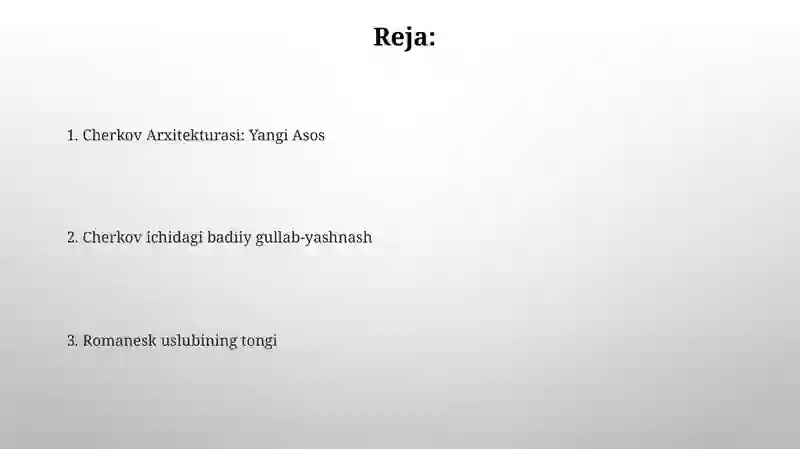 Reja:

1. Cherkov Arxitekturasi: Yangi Asos

2. Cherkov ichidagi badiiy gullab-yashnash

3. Romanesk uslubining tongi